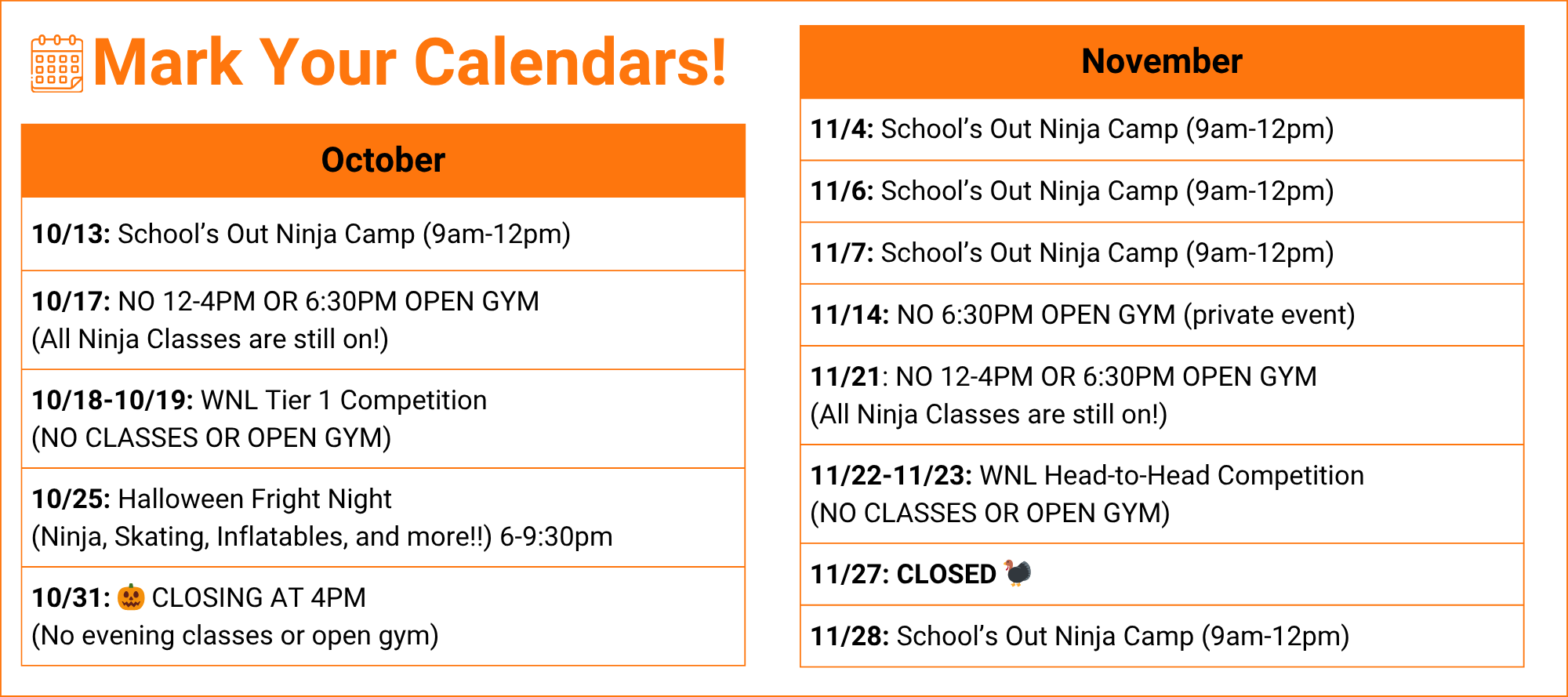 Mark Your Calendars!

| October |
|---|
| 10/13: School's Out Ninja Camp (9am-12pm) |
| 10/17: NO 12-4PM OR 6:30PM OPEN GYM (All Ninja Classes are still on!) |
| 10/18-10/19: WNL Tier 1 Competition (NO CLASSES OR OPEN GYM) |
| 10/25: Halloween Fright Night (Ninja, Skating, Inflatables, and more!!) 6-9:30pm |
| 10/31: 🎃 CLOSING AT 4PM (No evening classes or open gym) |

| November |
|---|
| 11/4: School's Out Ninja Camp (9am-12pm) |
| 11/6: School's Out Ninja Camp (9am-12pm) |
| 11/7: School's Out Ninja Camp (9am-12pm) |
| 11/14: NO 6:30PM OPEN GYM (private event) |
| 11/21: NO 12-4PM OR 6:30PM OPEN GYM (All Ninja Classes are still on!) |
| 11/22-11/23: WNL Head-to-Head Competition (NO CLASSES OR OPEN GYM) |
| 11/27: CLOSED 🦃 |
| 11/28: School's Out Ninja Camp (9am-12pm) |